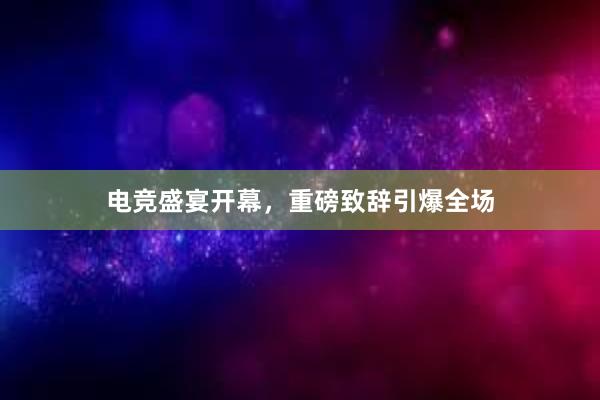 电竞盛宴开幕，重磅致辞引爆全场